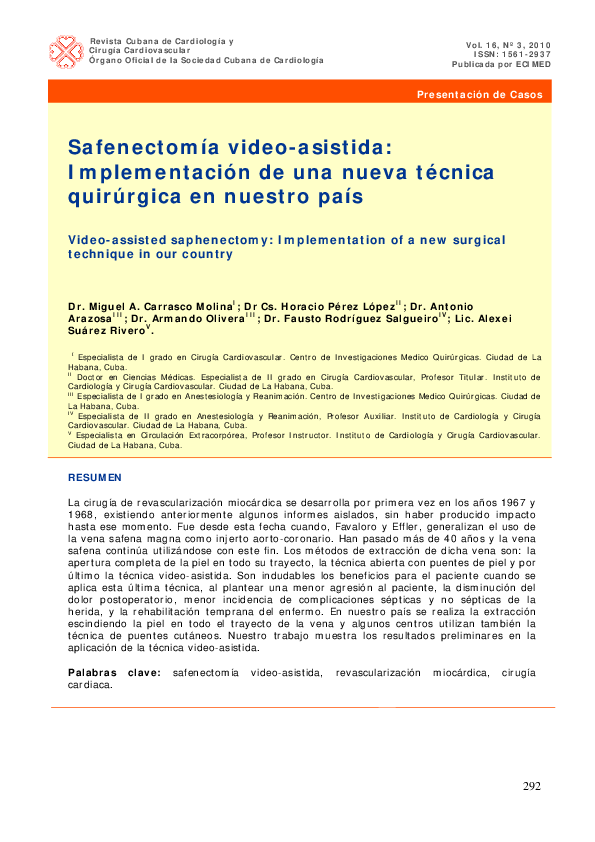 Revista Cubana de Cardiología y Cirugía Cardiovascular
Órgano Oficial de la Sociedad Cubana de Cardiología

Vol. 16, Nº 3, 2010
ISSN: 1561-2937
Publicada por ECIMED

Presentación de Casos

Safenectomía video-asistida: Implementación de una nueva técnica quirúrgica en nuestro país

Video-assisted saphenectomy: Implementation of a new surgical technique in our country

Dr. Miguel A. Carrasco Molina$^{I}$; Dr Cs. Horacio Pérez López$^{II}$; Dr. Antonio Arazosa$^{III}$; Dr. Armando Olivera$^{III}$; Dr. Fausto Rodríguez Salgueiro$^{IV}$; Lic. Alexei Suárez Rivero$^{V}$.

$^{I}$ Especialista de I grado en Cirugía Cardiovascular. Centro de Investigaciones Medico Quirúrgicas. Ciudad de La Habana, Cuba.
$^{II}$ Doctor en Ciencias Médicas. Especialista de II grado en Cirugía Cardiovascular, Profesor Titular. Instituto de Cardiología y Cirugía Cardiovascular. Ciudad de La Habana, Cuba.
$^{III}$ Especialista de I grado en Anestesiología y Reanimación. Centro de Investigaciones Medico Quirúrgicas. Ciudad de La Habana, Cuba.
$^{IV}$ Especialista de II grado en Anestesiología y Reanimación, Profesor Auxiliar. Instituto de Cardiología y Cirugía Cardiovascular. Ciudad de La Habana, Cuba.
$^{V}$ Especialista en Circulación Extracorpórea, Profesor Instructor. Instituto de Cardiología y Cirugía Cardiovascular. Ciudad de La Habana, Cuba.

RESUMEN

La cirugía de revascularización miocárdica se desarrolla por primera vez en los años 1967 y 1968, existiendo anteriormente algunos informes aislados, sin haber producido impacto hasta ese momento. Fue desde esta fecha cuando, Favaloro y Effler, generalizan el uso de la vena safena magna como injerto aorto-coronario. Han pasado más de 40 años y la vena safena continúa utilizándose con este fin. Los métodos de extracción de dicha vena son: la apertura completa de la piel en todo su trayecto, la técnica abierta con puentes de piel y por último la técnica video-asistida. Son indudables los beneficios para el paciente cuando se aplica esta última técnica, al plantear una menor agresión al paciente, la disminución del dolor postoperatorio, menor incidencia de complicaciones sépticas y no sépticas de la herida, y la rehabilitación temprana del enfermo. En nuestro país se realiza la extracción escindiendo la piel en todo el trayecto de la vena y algunos centros utilizan también la técnica de puentes cutáneos. Nuestro trabajo muestra los resultados preliminares en la aplicación de la técnica video-asistida.

Palabras clave: safenectomía video-asistida, revascularización miocárdica, cirugía cardiaca.

292